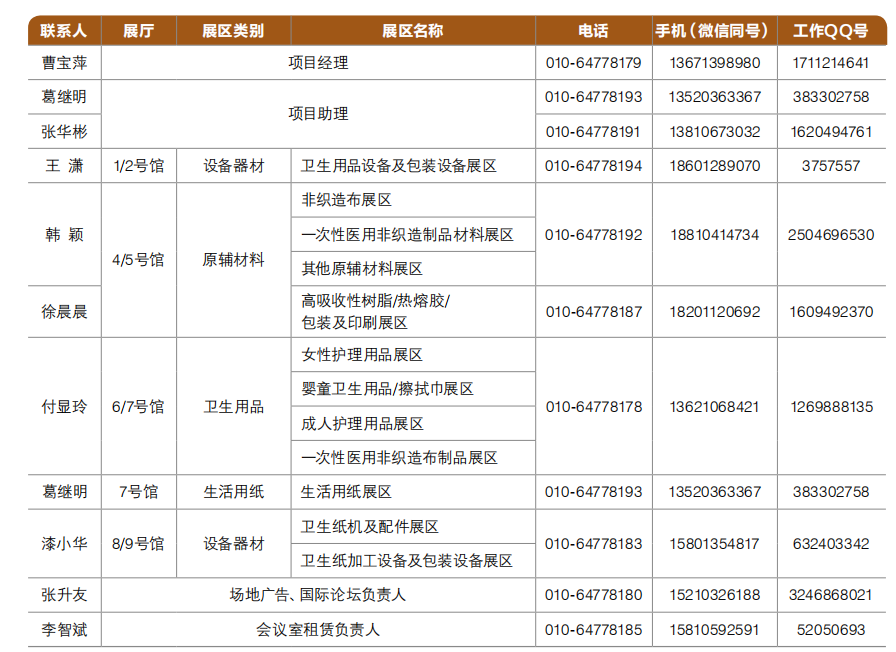 | 联系人 | 展厅 | 展区类别 | 展区名称 | 电话 | 手机（微信同号） | 工作QQ号 |
|---|---|---|---|---|---|---|
| 曹宝萍 | 项目经理 | | | 010-64778179 | 13671398980 | 1711214641 |
| 葛继明 | 项目助理 | | | 010-64778193 | 13520363367 | 383302758 |
| 张华彬 | | | | 010-64778191 | 13810673032 | 1620494761 |
| 王 潇 | 1/2号馆 | 设备器材 | 卫生用品设备及包装设备展区 | 010-64778194 | 18601289070 | 3757557 |
| 韩 颖 | 4/5号馆 | 原辅材料 | 非织造布展区 | 010-64778192 | 18810414734 | 2504696530 |
| | | | 一次性医用非织造制品材料展区 | | | |
| | | | 其他原辅材料展区 | | | |
| 徐晨晨 | | | 高吸收性树脂/热熔胶/包装及印刷展区 | 010-64778187 | 18201120692 | 1609492370 |
| 付显玲 | 6/7号馆 | 卫生用品 | 女性护理用品展区 | 010-64778178 | 13621068421 | 1269888135 |
| | | | 婴童卫生用品/擦拭巾展区 | | | |
| | | | 成人护理用品展区 | | | |
| | | | 一次性医用非织造布制品展区 | | | |
| 葛继明 | 7号馆 | 生活用纸 | 生活用纸展区 | 010-64778193 | 13520363367 | 383302758 |
| 漆小华 | 8/9号馆 | 设备器材 | 卫生纸机及配件展区 | 010-64778183 | 15801354817 | 632403342 |
| | | | 卫生纸加工设备及包装设备展区 | | | |
| 张升友 | 场地广告、国际论坛负责人 | | | 010-64778180 | 15210326188 | 3246868021 |
| 李智斌 | 会议室租赁负责人 | | | 010-64778185 | 15810592591 | 52050693 |